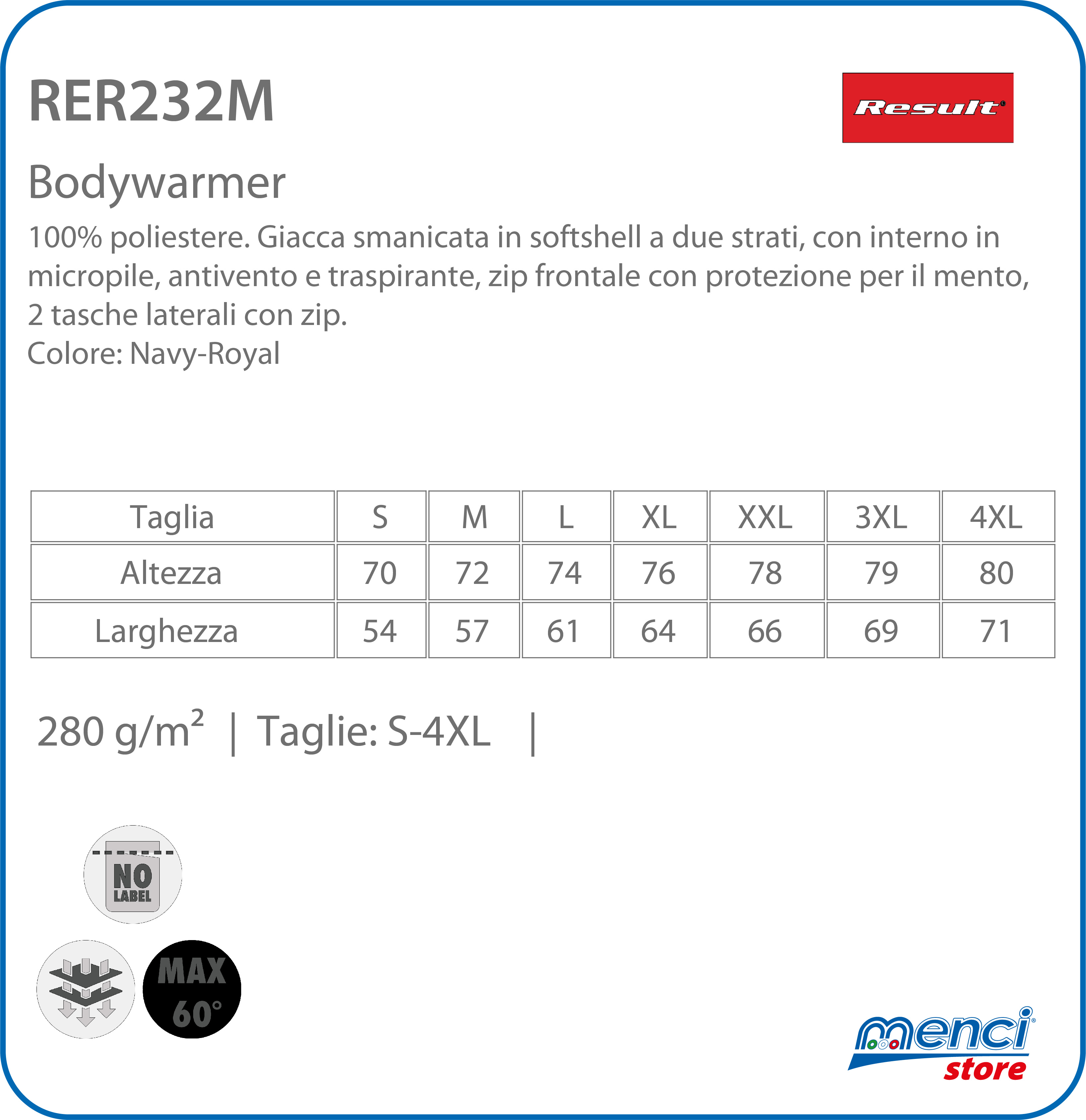 RER232M

Result

Bodywarmer

100% poliestere. Giacca smanicata in softshell a due strati, con interno in micropile, antivento e traspirante, zip frontale con protezione per il mento, 2 tasche laterali con zip.

Colore: Navy-Royal

| Taglia | S | M | L | XL | XXL | 3XL | 4XL |
|---|---|---|---|---|---|---|---|
| Altezza | 70 | 72 | 74 | 76 | 78 | 79 | 80 |
| Larghezza | 54 | 57 | 61 | 64 | 66 | 69 | 71 |

280 $g/m^2$ | Taglie: S-4XL |

NO LABEL

MAX 60°

menci store